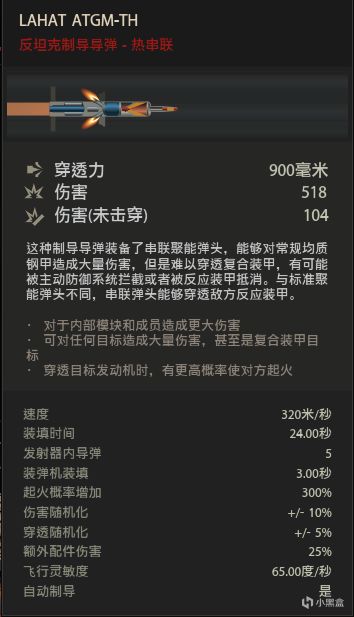 LAHAT ATGM-TH
反坦克制导导弹 - 热串联

| | |
|---|---|
| 穿透力 | 900毫米 |
| 伤害 | 518 |
| 伤害(未击穿) | 104 |

这种制导导弹装备了串联聚能弹头，能够对常规均质钢甲造成大量伤害，但是难以穿透复合装甲，有可能被主动防御系统拦截或者被反应装甲抵消。与标准聚能弹头不同，串联弹头能够穿透敌方反应装甲。

· 对于内部模块和成员造成更大伤害
· 可对任何目标造成大量伤害，甚至是复合装甲目标
· 穿透目标发动机时，有更高概率使对方起火

| | |
|---|---|
| 速度 | 320米/秒 |
| 装填时间 | 24.00秒 |
| 发射器内导弹 | 5 |
| 装弹机装填 | 3.00秒 |
| 起火概率增加 | 300% |
| 伤害随机化 | +/- 10% |
| 穿透随机化 | +/- 5% |
| 额外配件伤害 | 25% |
| 飞行灵敏度 | 65.00度/秒 |
| 自动制导 | 是 |

小黑盒